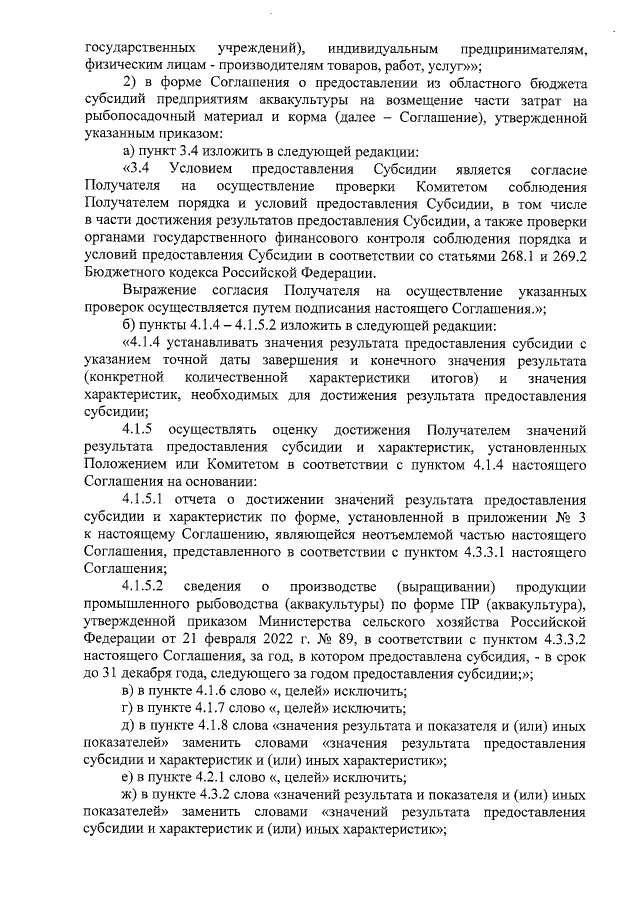 государственных учреждений), индивидуальным предпринимателям, физическим лицам - производителям товаров, работ, услуг»»;

2) в форме Соглашения о предоставлении из областного бюджета субсидий предприятиям аквакультуры на возмещение части затрат на рыбопосадочный материал и корма (далее – Соглашение), утвержденной указанным приказом:

а) пункт 3.4 изложить в следующей редакции:

«3.4 Условием предоставления Субсидии является согласие Получателя на осуществление проверки Комитетом соблюдения Получателем порядка и условий предоставления Субсидии, в том числе в части достижения результатов предоставления Субсидии, а также проверки органами государственного финансового контроля соблюдения порядка и условий предоставления Субсидии в соответствии со статьями 268.1 и 269.2 Бюджетного кодекса Российской Федерации.

Выражение согласия Получателя на осуществление указанных проверок осуществляется путем подписания настоящего Соглашения.»;

б) пункты 4.1.4 – 4.1.5.2 изложить в следующей редакции:

«4.1.4 устанавливать значения результата предоставления субсидии с указанием точной даты завершения и конечного значения результата (конкретной количественной характеристики итогов) и значения характеристик, необходимых для достижения результата предоставления субсидии;

4.1.5 осуществлять оценку достижения Получателем значений результата предоставления субсидии и характеристик, установленных Положением или Комитетом в соответствии с пунктом 4.1.4 настоящего Соглашения на основании:

4.1.5.1 отчета о достижении значений результата предоставления субсидии и характеристик по форме, установленной в приложении № 3 к настоящему Соглашению, являющейся неотъемлемой частью настоящего Соглашения, представленного в соответствии с пунктом 4.3.3.1 настоящего Соглашения;

4.1.5.2 сведения о производстве (выращивании) продукции промышленного рыбоводства (аквакультуры) по форме ПР (аквакультура), утвержденной приказом Министерства сельского хозяйства Российской Федерации от 21 февраля 2022 г. № 89, в соответствии с пунктом 4.3.3.2 настоящего Соглашения, за год, в котором предоставлена субсидия, - в срок до 31 декабря года, следующего за годом предоставления субсидии;»;

в) в пункте 4.1.6 слово «, целей» исключить;

г) в пункте 4.1.7 слово «, целей» исключить;

д) в пункте 4.1.8 слова «значения результата и показателя и (или) иных показателей» заменить словами «значения результата предоставления субсидии и характеристик и (или) иных характеристик»;

е) в пункте 4.2.1 слово «, целей» исключить;

ж) в пункте 4.3.2 слова «значений результата и показателя и (или) иных показателей» заменить словами «значений результата предоставления субсидии и характеристик и (или) иных характеристик»;